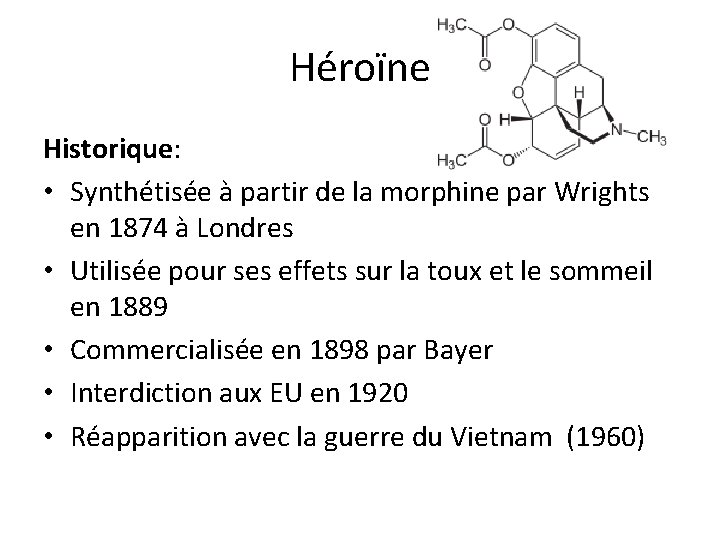 Héroïne

$H_3C$ O O O H H N $CH_3$ O $H_3C$ O

**Historique**:

• Synthétisée à partir de la morphine par Wrights en 1874 à Londres

• Utilisée pour ses effets sur la toux et le sommeil en 1889

• Commercialisée en 1898 par Bayer

• Interdiction aux EU en 1920

• Réapparition avec la guerre du Vietnam (1960)